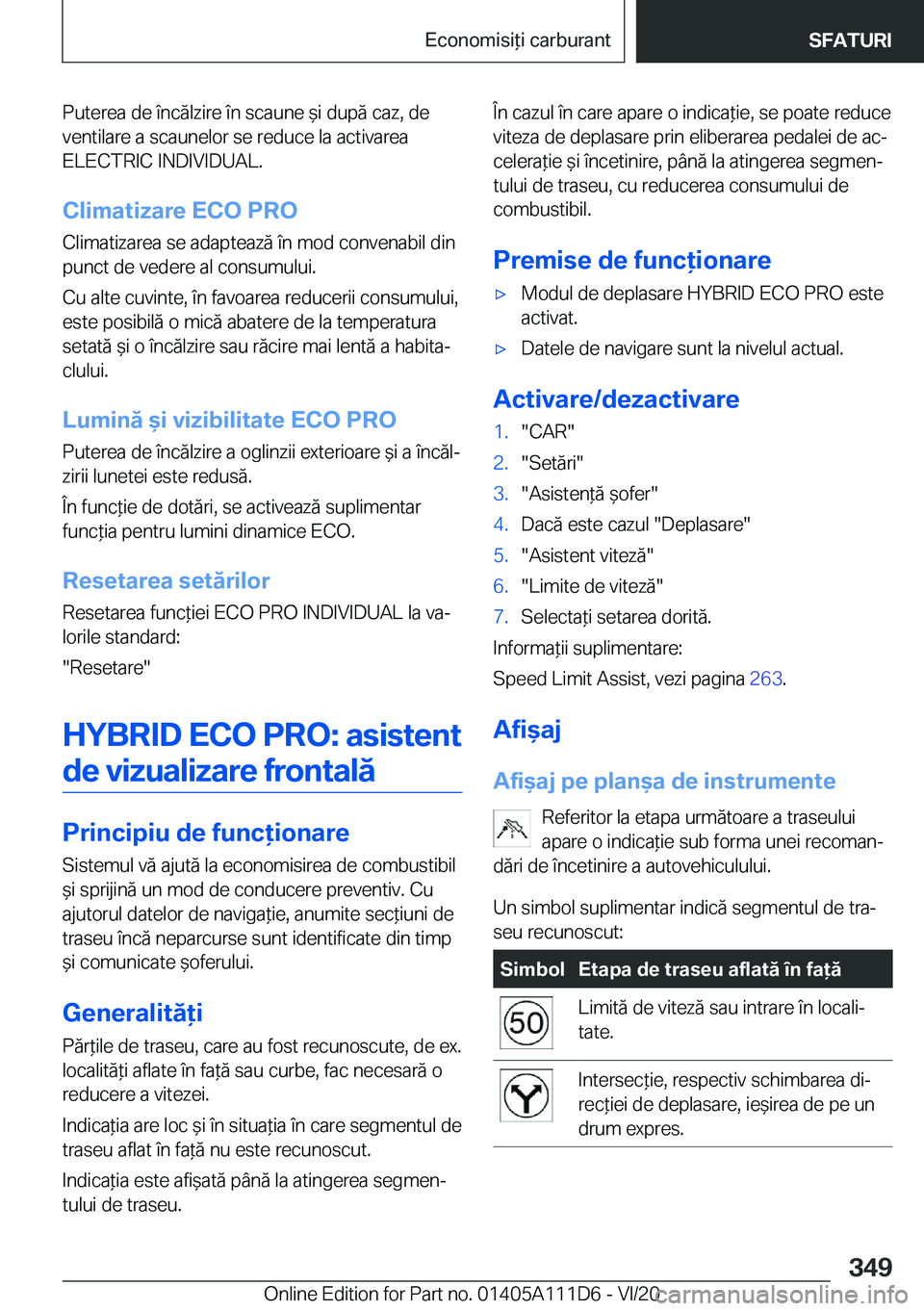 Economisiți carburant

SFATURI

Puterea de încălzire în scaune și după caz, de ventilare a scaunelor se reduce la activarea ELECTRIC INDIVIDUAL.

Climatizare ECO PRO

Climatizarea se adaptează în mod convenabil din punct de vedere al consumului.

Cu alte cuvinte, în favoarea reducerii consumului, este posibilă o mică abatere de la temperatura setată și o încălzire sau răcire mai lentă a habitaclului.

Lumină și vizibilitate ECO PRO

Puterea de încălzire a oglinzii exterioare și a încălzirii lunetei este redusă.

În funcție de dotări, se activează suplimentar funcția pentru lumini dinamice ECO.

Resetarea setărilor

Resetarea funcției ECO PRO INDIVIDUAL la valorile standard:

"Resetare"

HYBRID ECO PRO: asistent de vizualizare frontală

Principiu de funcționare

Sistemul vă ajută la economisirea de combustibil și sprijină un mod de conducere preventiv. Cu ajutorul datelor de navigație, anumite secțiuni de traseu încă neparcurse sunt identificate din timp și comunicate șoferului.

Generalități

Părțile de traseu, care au fost recunoscute, de ex. localități aflate în față sau curbe, fac necesară o reducere a vitezei.

Indicația are loc și în situația în care segmentul de traseu aflat în față nu este recunoscut.

Indicația este afișată până la atingerea segmentului de traseu.

În cazul în care apare o indicație, se poate reduce viteza de deplasare prin eliberarea pedalei de accelerație și încetinire, până la atingerea segmentului de traseu, cu reducerea consumului de combustibil.

Premise de funcționare

▷ Modul de deplasare HYBRID ECO PRO este activat.

▷ Datele de navigare sunt la nivelul actual.

Activare/dezactivare

1. "CAR"
2. "Setări"
3. "Asistență șofer"
4. Dacă este cazul "Deplasare"
5. "Asistent viteză"
6. "Limite de viteză"
7. Selectați setarea dorită.

Informații suplimentare:

Speed Limit Assist, vezi pagina 263.

Afișaj

Afișaj pe planșa de instrumente

Referitor la etapa următoare a traseului apare o indicație sub forma unei recomandări de încetinire a autovehiculului.

Un simbol suplimentar indică segmentul de traseu recunoscut:

| Simbol | Etapa de traseu aflată în față |
|---|---|
| 50 | Limită de viteză sau intrare în localitate. |
| | Intersecție, respectiv schimbarea direcției de deplasare, ieșirea de pe un drum expres. |

349

Online Edition for Part no. 01405A111D6 - VI/20 carmanualsonline.info